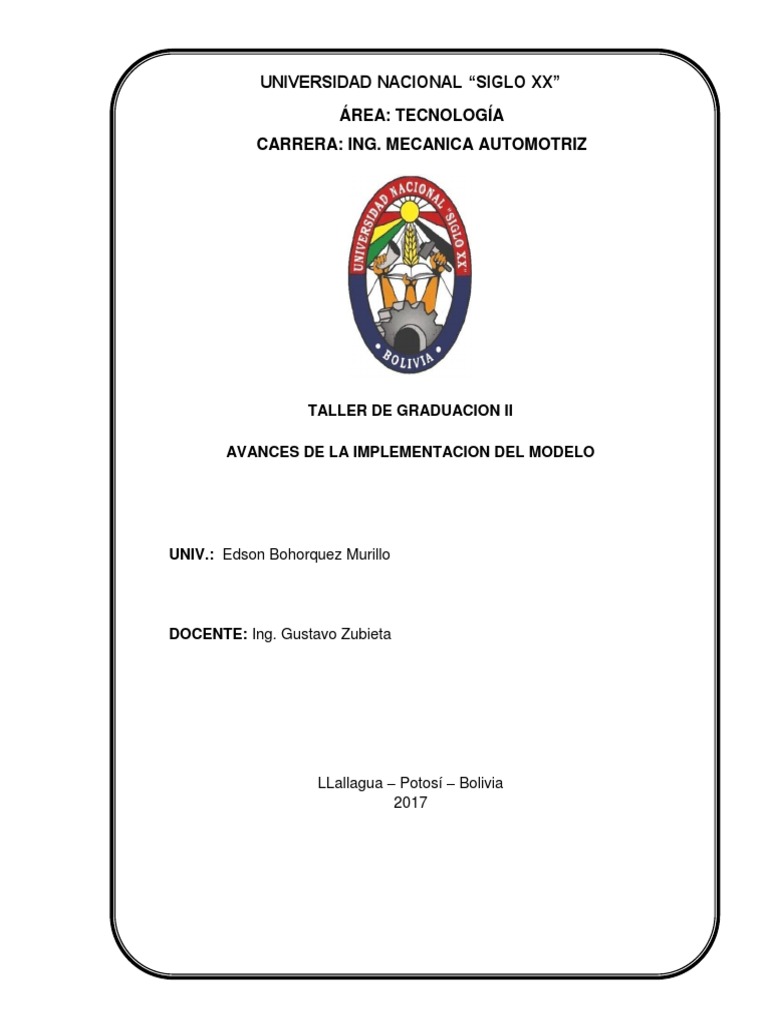 UNIVERSIDAD NACIONAL “SIGLO XX”
ÁREA: TECNOLOGÍA
CARRERA: ING. MECANICA AUTOMOTRIZ

UNIVERSIDAD NACIONAL "SIGLO XX"
BOLIVIA

TALLER DE GRADUACION II

AVANCES DE LA IMPLEMENTACION DEL MODELO

UNIV.: Edson Bohorquez Murillo

DOCENTE: Ing. Gustavo Zubieta

LLallagua – Potosí – Bolivia
2017